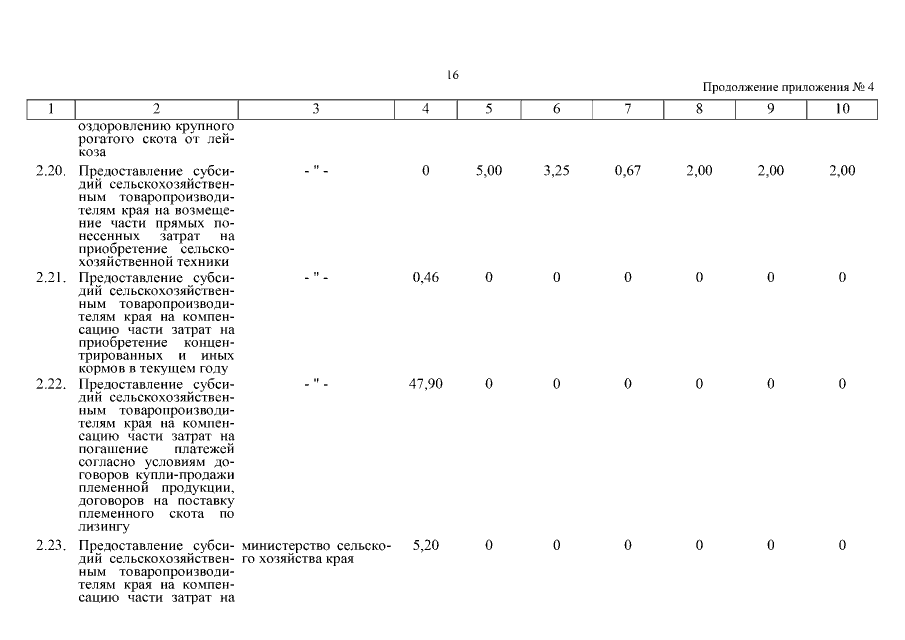 16

Продолжение приложения № 4

| 1 | 2 | 3 | 4 | 5 | 6 | 7 | 8 | 9 | 10 |
|---|---|---|---|---|---|---|---|---|---|
| | оздоровлению крупного рогатого скота от лейкоза | | | | | | | | |
| 2.20. | Предоставление субсидий сельскохозяйственным товаропроизводителям края на возмещение части прямых понесенных затрат на приобретение сельскохозяйственной техники | - " - | 0 | 5,00 | 3,25 | 0,67 | 2,00 | 2,00 | 2,00 |
| 2.21. | Предоставление субсидий сельскохозяйственным товаропроизводителям края на компенсацию части затрат на приобретение концентрированных и иных кормов в текущем году | - " - | 0,46 | 0 | 0 | 0 | 0 | 0 | 0 |
| 2.22. | Предоставление субсидий сельскохозяйственным товаропроизводителям края на компенсацию части затрат на погашение платежей согласно условиям договоров купли-продажи племенной продукции, договоров на поставку племенного скота по лизингу | - " - | 47,90 | 0 | 0 | 0 | 0 | 0 | 0 |
| 2.23. | Предоставление субсидий сельскохозяйственным товаропроизводителям края на компенсацию части затрат на | министерство сельского хозяйства края | 5,20 | 0 | 0 | 0 | 0 | 0 | 0 |